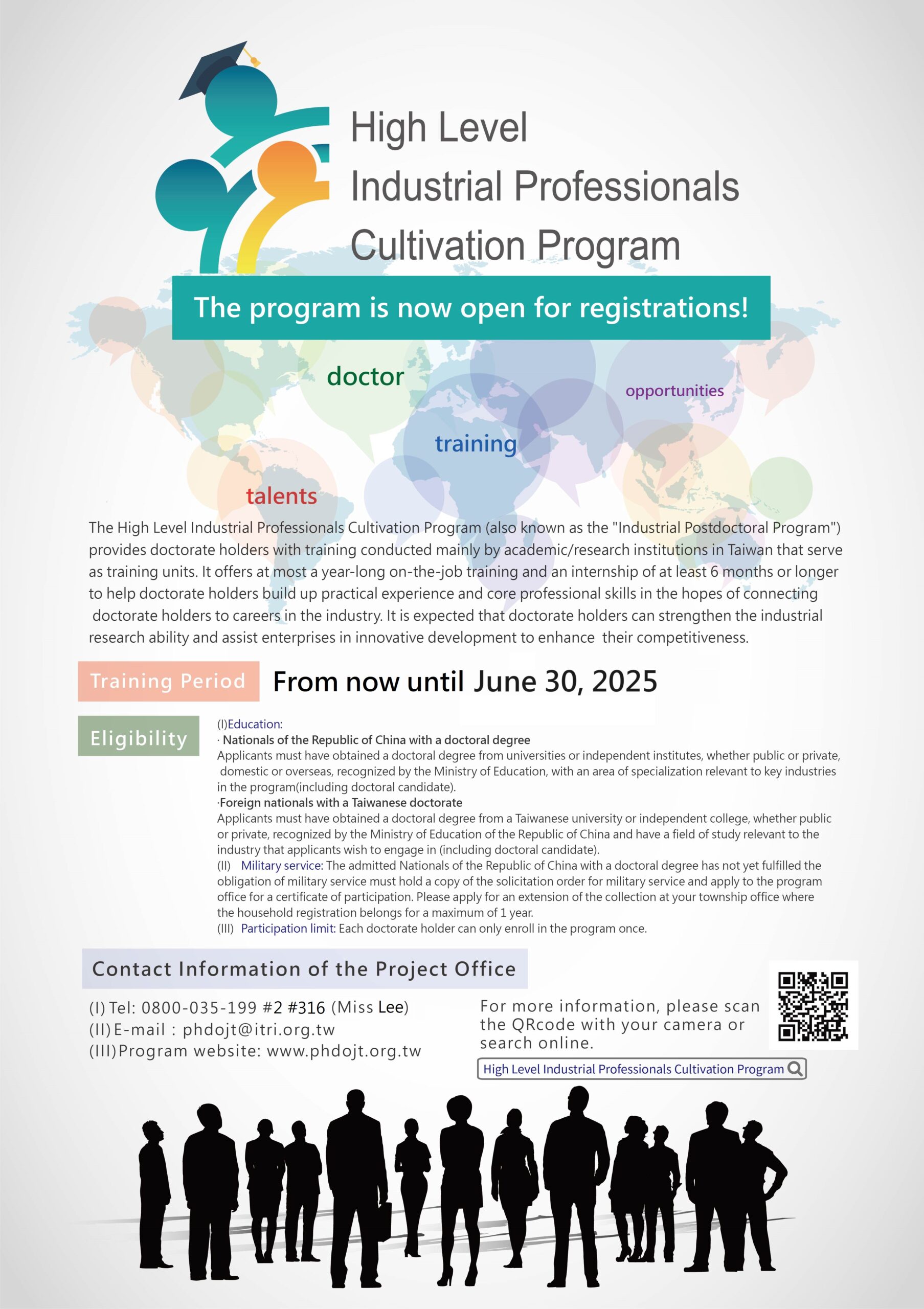 High Level
Industrial Professionals
Cultivation Program

The program is now open for registrations!

doctor

opportunities

training

talents

The High Level Industrial Professionals Cultivation Program (also known as the "Industrial Postdoctoral Program") provides doctorate holders with training conducted mainly by academic/research institutions in Taiwan that serve as training units. It offers at most a year-long on-the-job training and an internship of at least 6 months or longer to help doctorate holders build up practical experience and core professional skills in the hopes of connecting doctorate holders to careers in the industry. It is expected that doctorate holders can strengthen the industrial research ability and assist enterprises in innovative development to enhance their competitiveness.

Training Period From now until June 30, 2025

Eligibility

(I)Education:
· Nationals of the Republic of China with a doctoral degree
Applicants must have obtained a doctoral degree from universities or independent institutes, whether public or private, domestic or overseas, recognized by the Ministry of Education, with an area of specialization relevant to key industries in the program(including doctoral candidate).
·Foreign nationals with a Taiwanese doctorate
Applicants must have obtained a doctoral degree from a Taiwanese university or independent college, whether public or private, recognized by the Ministry of Education of the Republic of China and have a field of study relevant to the industry that applicants wish to engage in (including doctoral candidate).
(II) Military service: The admitted Nationals of the Republic of China with a doctoral degree has not yet fulfilled the obligation of military service must hold a copy of the solicitation order for military service and apply to the program office for a certificate of participation. Please apply for an extension of the collection at your township office where the household registration belongs for a maximum of 1 year.
(III) Participation limit: Each doctorate holder can only enroll in the program once.

Contact Information of the Project Office

(I) Tel: 0800-035-199 #2 #316 (Miss Lee)
(II) E-mail : phdojt@itri.org.tw
(III) Program website: www.phdojt.org.tw

For more information, please scan the QRcode with your camera or search online.

High Level Industrial Professionals Cultivation Program